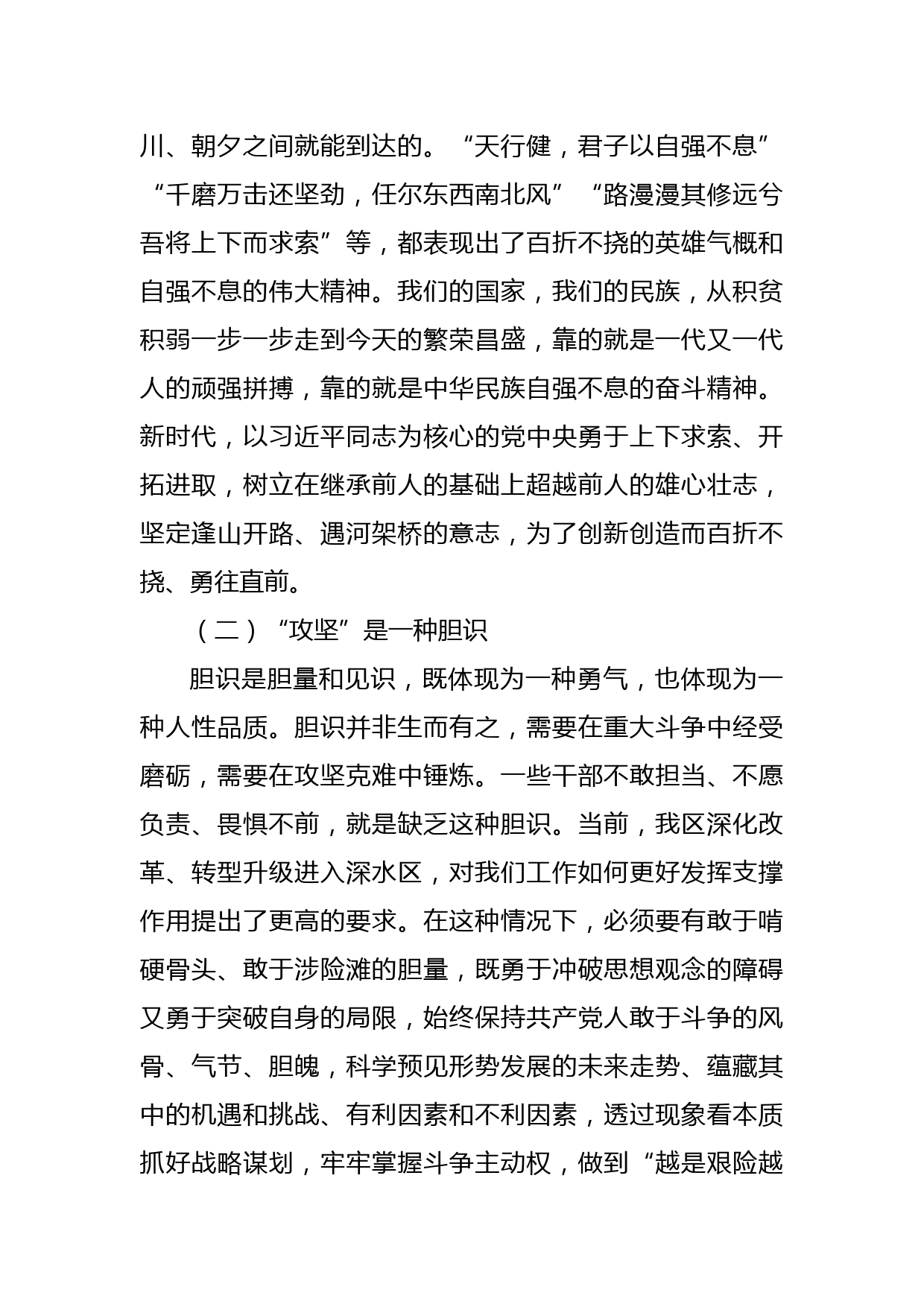 川、朝夕之间就能到达的。“天行健，君子以自强不息”“千磨万击还坚劲，任尔东西南北风”“路漫漫其修远兮吾将上下而求索”等，都表现出了百折不挠的英雄气概和自强不息的伟大精神。我们的国家，我们的民族，从积贫积弱一步一步走到今天的繁荣昌盛，靠的就是一代又一代人的顽强拼搏，靠的就是中华民族自强不息的奋斗精神。新时代，以习近平同志为核心的党中央勇于上下求索、开拓进取，树立在继承前人的基础上超越前人的雄心壮志，坚定逢山开路、遇河架桥的意志，为了创新创造而百折不挠、勇往直前。

（二）“攻坚”是一种胆识

胆识是胆量和见识，既体现为一种勇气，也体现为一种人性品质。胆识并非生而有之，需要在重大斗争中经受磨砺，需要在攻坚克难中锤炼。一些干部不敢担当、不愿负责、畏惧不前，就是缺乏这种胆识。当前，我区深化改革、转型升级进入深水区，对我们工作如何更好发挥支撑作用提出了更高的要求。在这种情况下，必须要有敢于啃硬骨头、敢于涉险滩的胆量，既勇于冲破思想观念的障碍又勇于突破自身的局限，始终保持共产党人敢于斗争的风骨、气节、胆魄，科学预见形势发展的未来走势、蕴藏其中的机遇和挑战、有利因素和不利因素，透过现象看本质抓好战略谋划，牢牢掌握斗争主动权，做到“越是艰险越